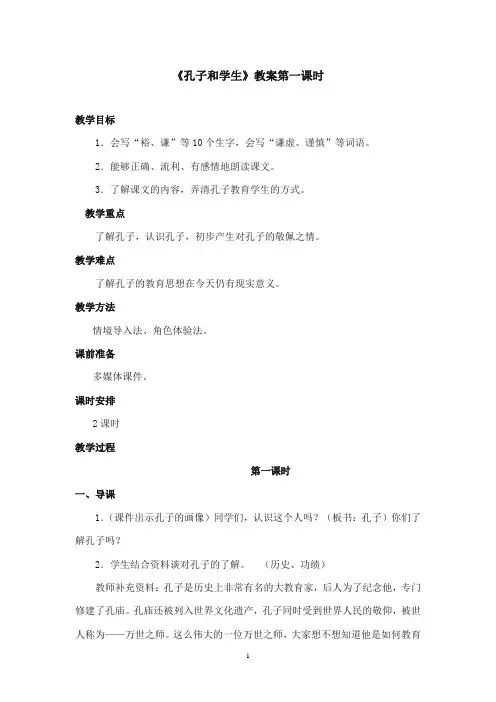 《孔子和学生》教案第一课时

教学目标

1．会写“裕、谦”等10个生字，会写“谦虚、谨慎”等词语。

2．能够正确、流利、有感情地朗读课文。

3．了解课文的内容，弄清孔子教育学生的方式。

教学重点

了解孔子，认识孔子，初步产生对孔子的敬佩之情。

教学难点

了解孔子的教育思想在今天仍有现实意义。

教学方法

情境导入法、角色体验法。

课前准备

多媒体课件。

课时安排

2课时

教学过程

第一课时

一、导课

1．（课件出示孔子的画像）同学们，认识这个人吗？（板书：孔子）你们了解孔子吗？

2．学生结合资料谈对孔子的了解。 （历史、功绩）

教师补充资料：孔子是历史上非常有名的大教育家，后人为了纪念他，专门修建了孔庙。孔庙还被列入世界文化遗产，孔子同时受到世界人民的敬仰，被世人称为——万世之师。这么伟大的一位万世之师，大家想不想知道他是如何教育

1